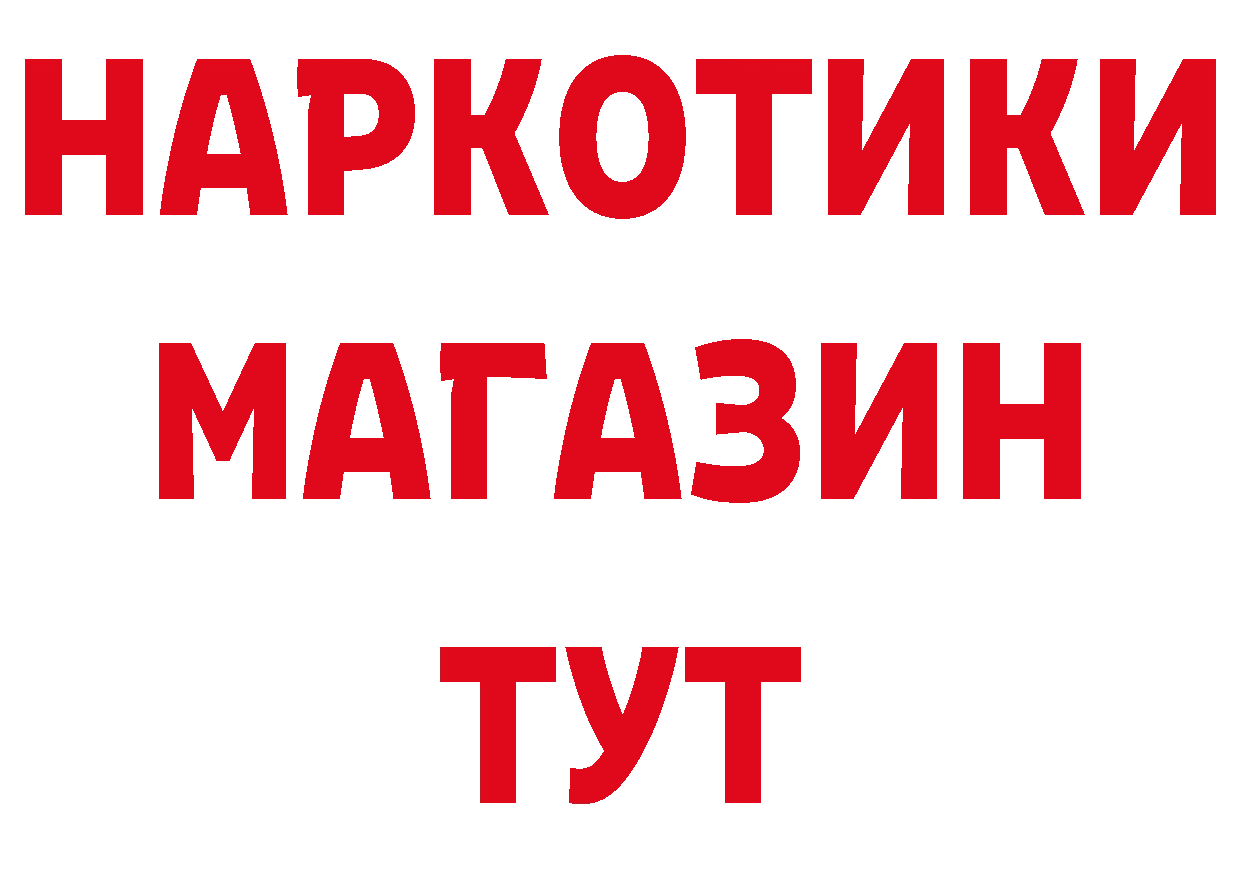 НАРКОТИКИ
МАГАЗИН
ТУТ